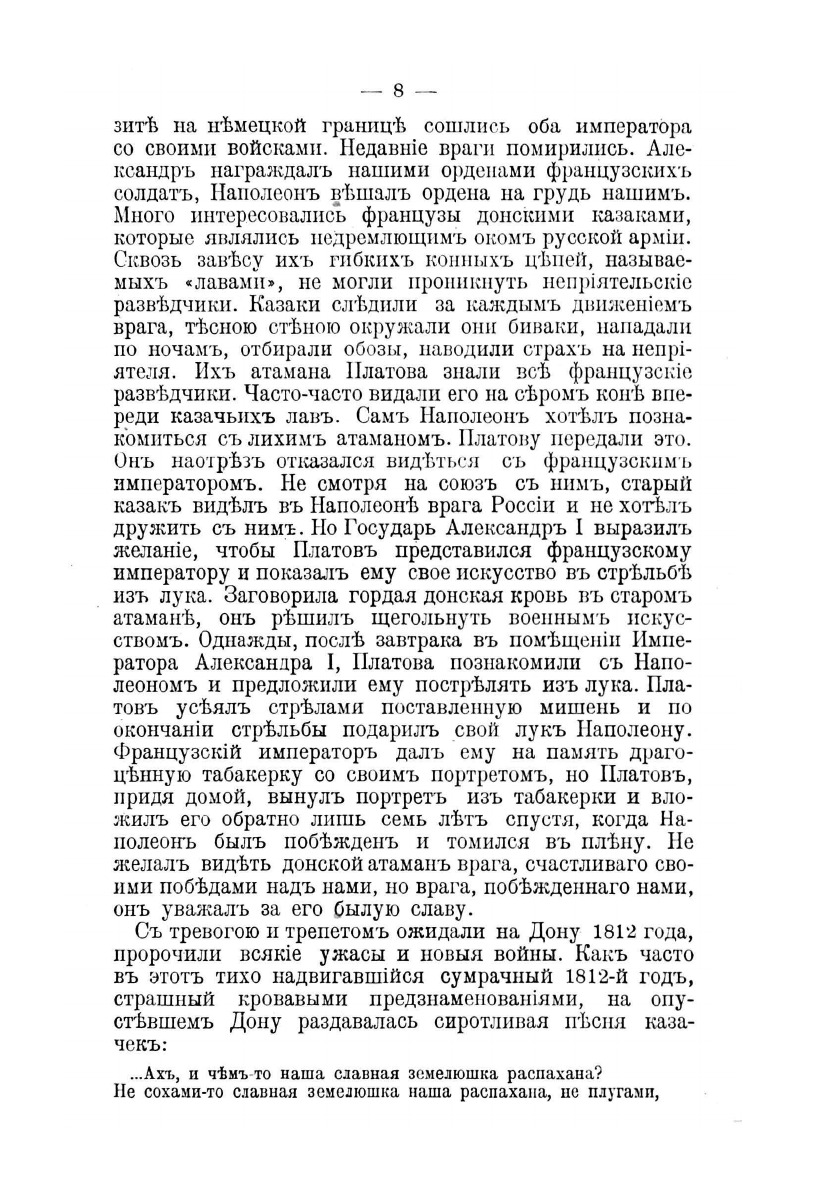 — 8 —

зитѣ на нѣмецкой границѣ сошлись оба императора со своими войсками. Недавніе враги помирились. Александръ награждалъ нашими орденами французскихъ солдатъ, Наполеонъ вѣшалъ ордена на грудь нашимъ. Много интересовались французы донскими казаками, которые являлись недремлющимъ окомъ русской арміи. Сквозь завѣсу ихъ гибкихъ конныхъ цѣпей, называемыхъ «лавами», не могли проникнуть непріятельскіе развѣдчики. Казаки слѣдили за каждымъ движеніемъ врага, тѣсною стѣною окружали они биваки, нападали по ночамъ, отбирали обозы, наводили страхъ на непріятеля. Ихъ атамана Платова знали всѣ французскіе развѣдчики. Часто-часто видали его на сѣромъ конѣ впереди казачьихъ лавъ. Самъ Наполеонъ хотѣлъ познакомиться съ лихимъ атаманомъ. Платову передали это. Онъ наотрѣзъ отказался видѣться съ французскимъ императоромъ. Не смотря на союзъ съ нимъ, старый казакъ видѣлъ въ Наполеонѣ врага Россіи и не хотѣлъ дружить съ нимъ. Но Государь Александръ I выразилъ желаніе, чтобы Платовъ представился французскому императору и показалъ ему свое искусство въ стрѣльбѣ изъ лука. Заговорила гордая донская кровь въ старомъ атаманѣ, онъ рѣшилъ щегольнуть военнымъ искусствомъ. Однажды, послѣ завтрака въ помѣщеніи Императора Александра I, Платова познакомили съ Наполеономъ и предложили ему пострѣлять изъ лука. Платовъ усѣялъ стрѣлами поставленную мишень и по окончаніи стрѣльбы подарилъ свой лукъ Наполеону. Французскій императоръ далъ ему на память драгоцѣнную табакерку со своимъ портретомъ, но Платовъ, придя домой, вынулъ портретъ изъ табакерки и вложилъ его обратно лишь семь лѣтъ спустя, когда Наполеонъ былъ побѣжденъ и томился въ плѣну. Не желалъ видѣть донской атаманъ врага, счастливаго своими побѣдами надъ нами, но врага, побѣжденнаго нами, онъ уважалъ за его былую славу.

Съ тревогою и трепетомъ ожидали на Дону 1812 года, пророчили всякіе ужасы и новыя войны. Какъ часто въ этотъ тихо надвигавшійся сумрачный 1812-й годъ, страшный кровавыми предзнаменованіями, на опустѣвшемъ Дону раздавалась сиротливая пѣсня казачекъ:

...Ахъ, и чѣмъ-то наша славная землюшка распахана?
Не сохами-то славная землюшка наша распахана, не плугами,